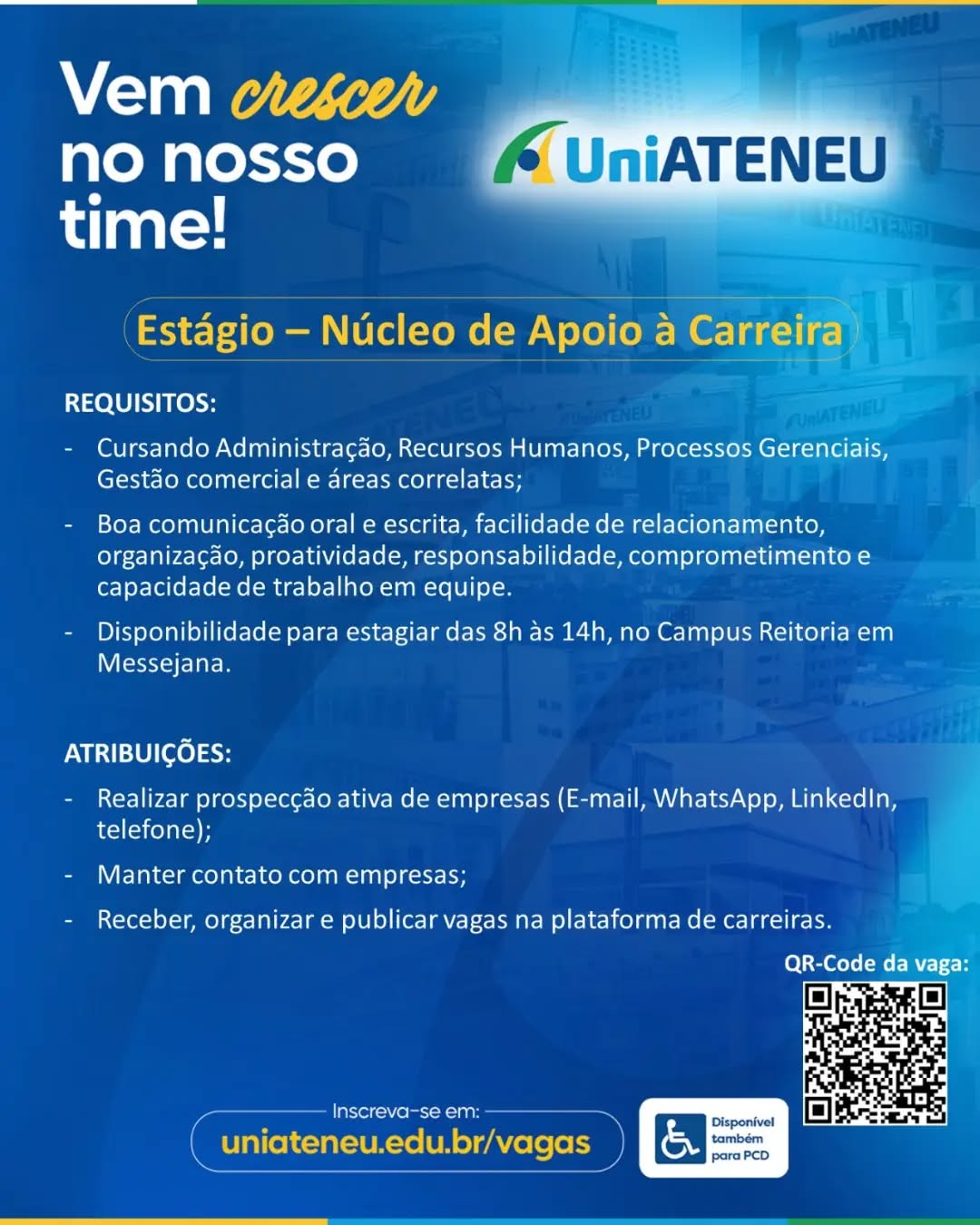 Vem crescer no nosso time!

UniATENEU

Estágio – Núcleo de Apoio à Carreira

REQUISITOS:

- Cursando Administração, Recursos Humanos, Processos Gerenciais, Gestão comercial e áreas correlatas;
- Boa comunicação oral e escrita, facilidade de relacionamento, organização, proatividade, responsabilidade, comprometimento e capacidade de trabalho em equipe.
- Disponibilidade para estagiar das 8h às 14h, no Campus Reitoria em Messejana.

ATRIBUIÇÕES:

- Realizar prospecção ativa de empresas (E-mail, WhatsApp, LinkedIn, telefone);
- Manter contato com empresas;
- Receber, organizar e publicar vagas na plataforma de carreiras.

QR-Code da vaga:

Inscreva-se em:
uniateneu.edu.br/vagas

Disponível também para PCD